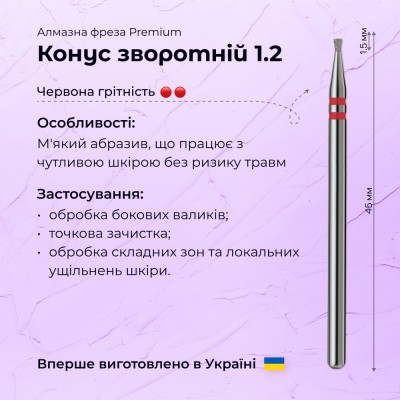 Алмазна фреза Premium

Конус зворотній 1.2

Червона грітність

Особливості:

М'який абразив, що працює з чутливою шкірою без ризику травм

Застосування:

• обробка бокових валиків;
• точкова зачистка;
• обробка складних зон та локальних ущільнень шкіри.

Вперше виготовлено в Україні

1,5 мм

45 мм